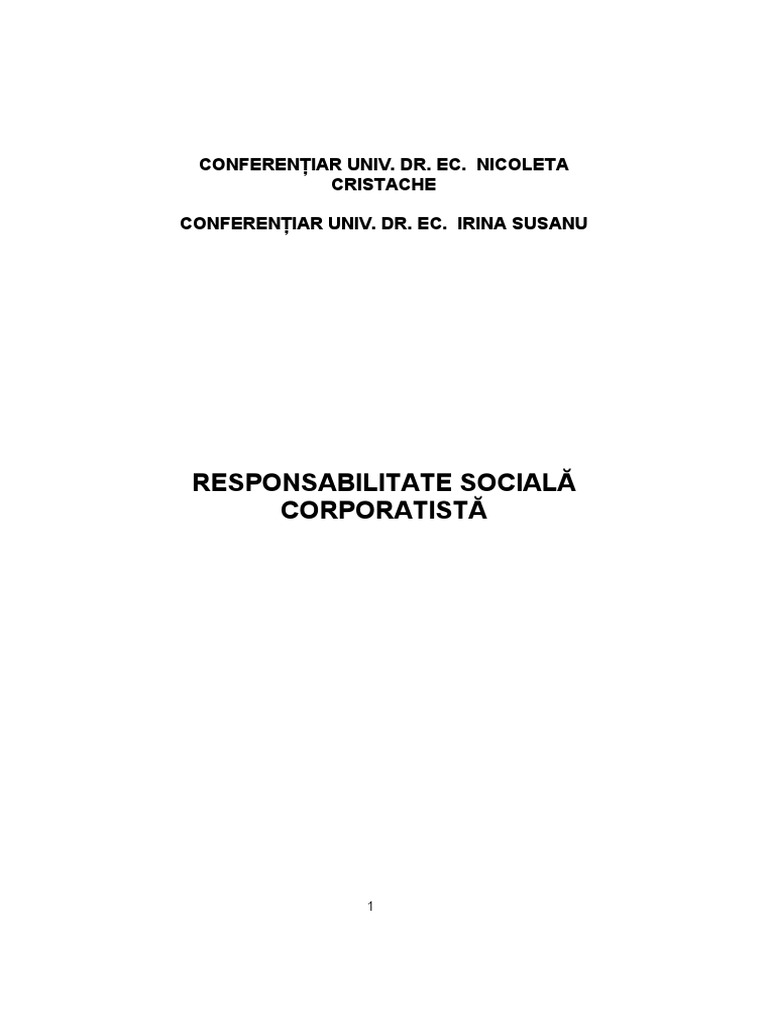 CONFERENȚIAR UNIV. DR. EC. NICOLETA CRISTACHE

CONFERENȚIAR UNIV. DR. EC. IRINA SUSANU

RESPONSABILITATE SOCIALĂ CORPORATISTĂ

1